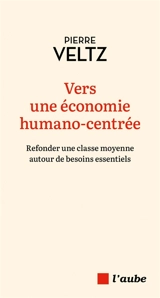 PIERRE
VELTZ

Vers
une économie
humano-centrée

Refonder une classe moyenne
autour de besoins essentiels

l'aube